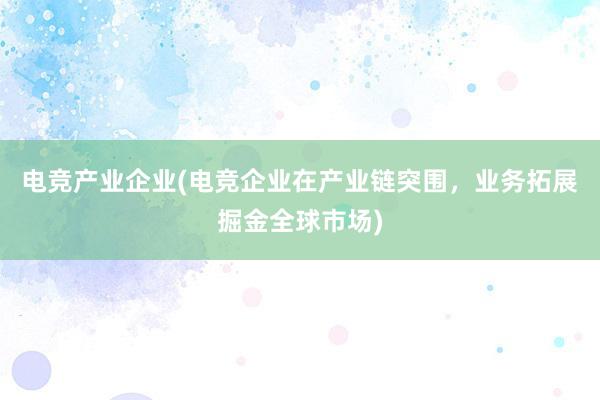 电竞产业企业(电竞企业在产业链突围，业务拓展掘金全球市场)